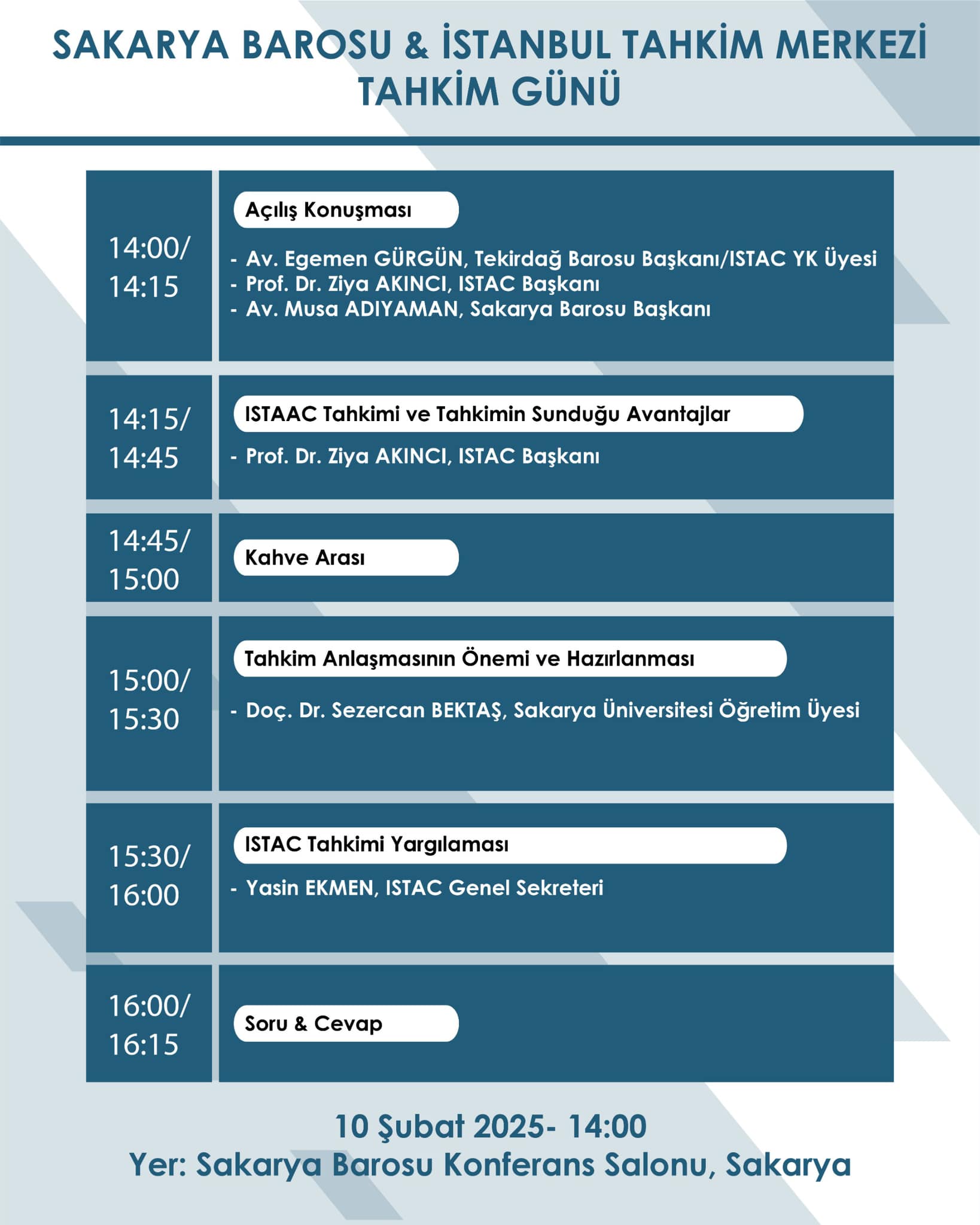 SAKARYA BAROSU & İSTANBUL TAHKİM MERKEZİ
TAHKİM GÜNÜ

14:00/
14:15

Açılış Konuşması

- Av. Egemen GÜRGÜN, Tekirdağ Barosu Başkanı/ISTAC YK Üyesi
- Prof. Dr. Ziya AKINCI, ISTAC Başkanı
- Av. Musa ADIYAMAN, Sakarya Barosu Başkanı

14:15/
14:45

ISTAAC Tahkimi ve Tahkimin Sunduğu Avantajlar

- Prof. Dr. Ziya AKINCI, ISTAC Başkanı

14:45/
15:00

Kahve Arası

15:00/
15:30

Tahkim Anlaşmasının Önemi ve Hazırlanması

- Doç. Dr. Sezercan BEKTAŞ, Sakarya Üniversitesi Öğretim Üyesi

15:30/
16:00

ISTAC Tahkimi Yargılaması

- Yasin EKMEN, ISTAC Genel Sekreteri

16:00/
16:15

Soru & Cevap

10 Şubat 2025- 14:00
Yer: Sakarya Barosu Konferans Salonu, Sakarya